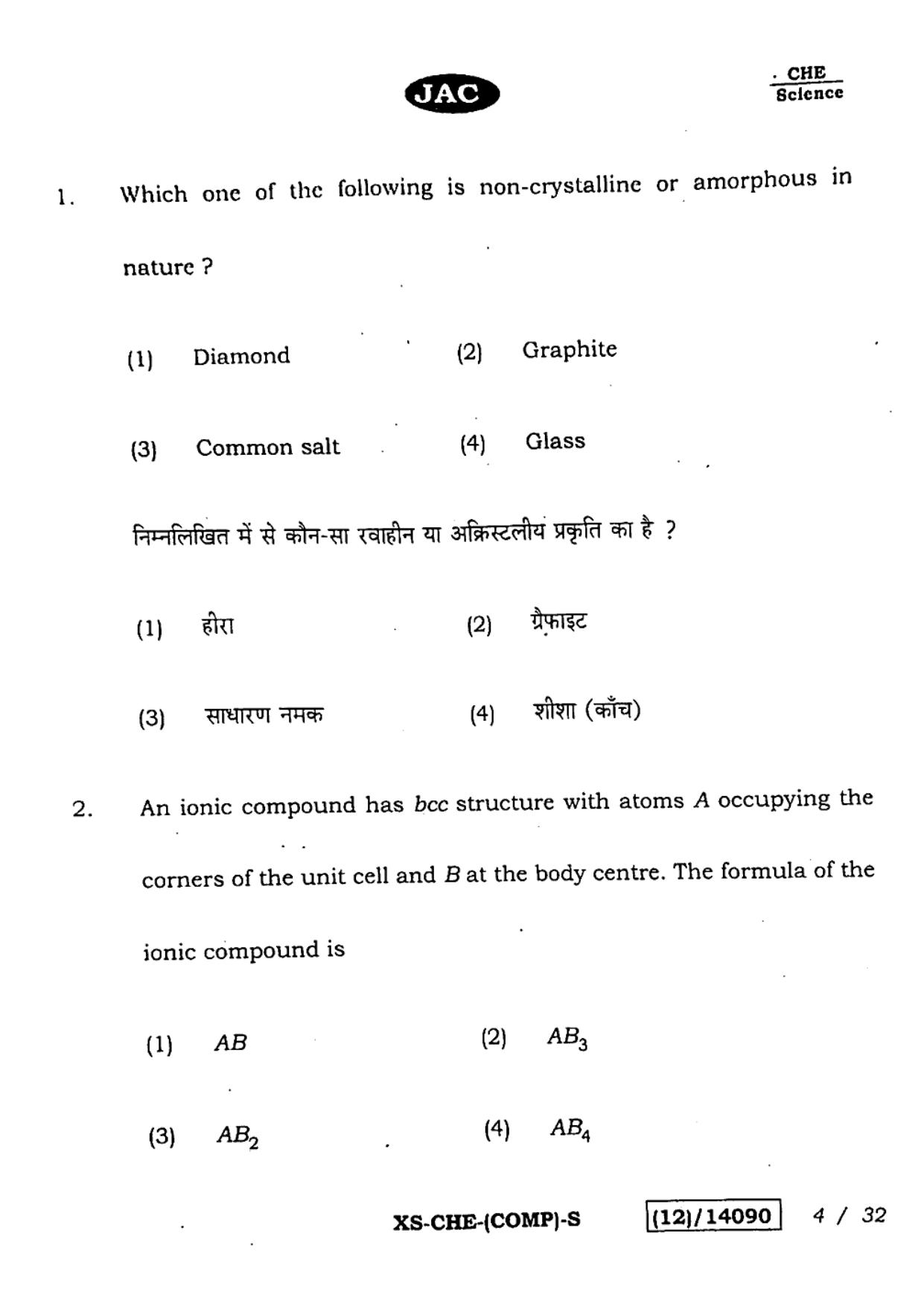 JAC

CHE
Science

1. Which one of the following is non-crystalline or amorphous in nature ?

(1) Diamond (2) Graphite

(3) Common salt (4) Glass

निम्नलिखित में से कौन-सा रवाहीन या अक्रिस्टलीय प्रकृति का है ?

(1) हीरा (2) ग्रैफ़ाइट

(3) साधारण नमक (4) शीशा (काँच)

2. An ionic compound has bcc structure with atoms A occupying the corners of the unit cell and B at the body centre. The formula of the ionic compound is

(1) $AB$ (2) $AB_3$

(3) $AB_2$ (4) $AB_4$

XS-CHE-(COMP)-S (12)/14090 4 / 32